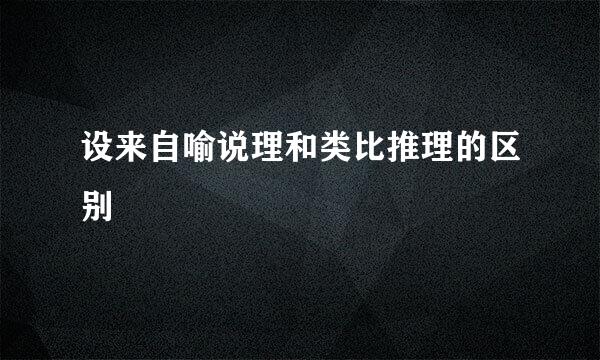 设来自喻说理和类比推理的区别